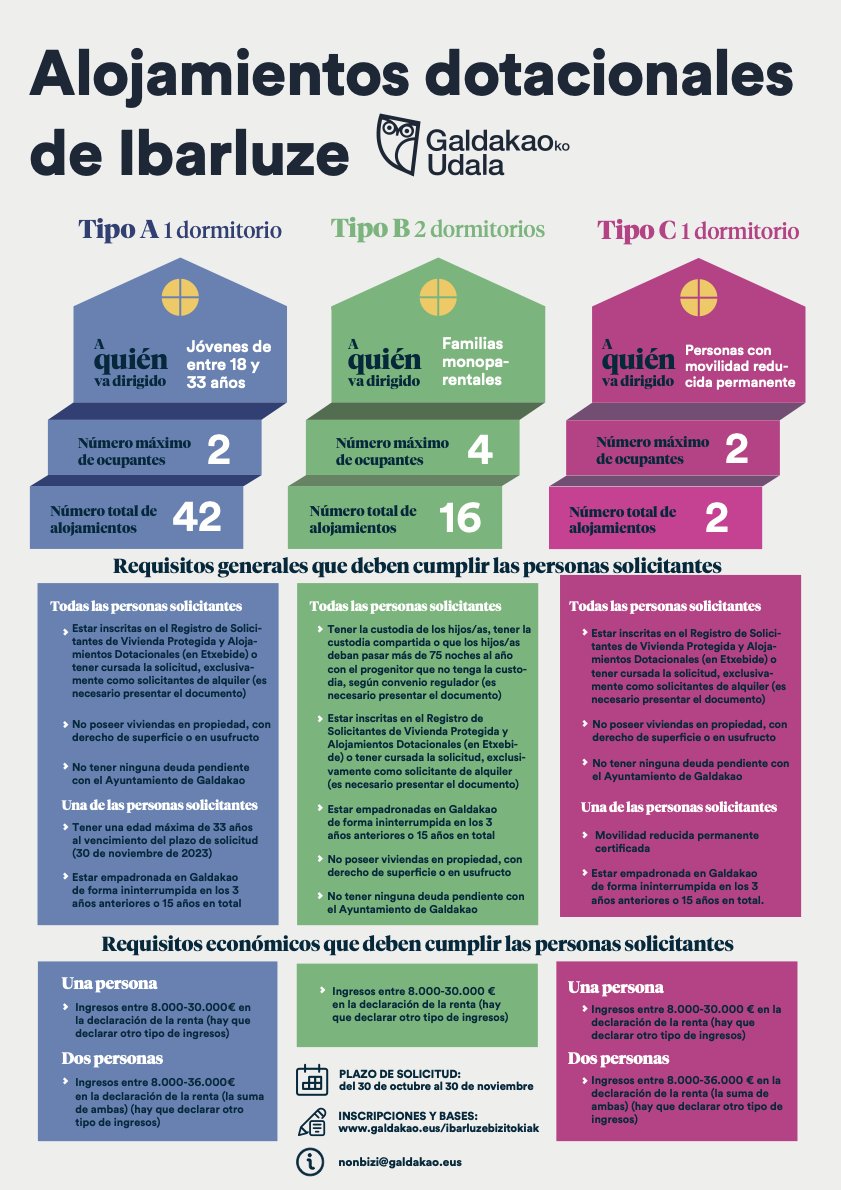 Alojamientos dotacionales de Ibarluze

Galdakaoko Udala

Tipo A 1 dormitorio

A quién va dirigido
Jóvenes de entre 18 y 33 años

Número máximo de ocupantes 2

Número total de alojamientos 42

Tipo B 2 dormitorios

A quién va dirigido
Familias monoparentales

Número máximo de ocupantes 4

Número total de alojamientos 16

Tipo C 1 dormitorio

A quién va dirigido
Personas con movilidad reducida permanente

Número máximo de ocupantes 2

Número total de alojamientos 2

Requisitos generales que deben cumplir las personas solicitantes

Todas las personas solicitantes
Estar inscritas en el Registro de Solicitantes de Vivienda Protegida y Alojamientos Dotacionales (en Etxebide) o tener cursada la solicitud, exclusivamente como solicitantes de alquiler (es necesario presentar el documento)
No poseer viviendas en propiedad, con derecho de superficie o en usufructo
No tener ninguna deuda pendiente con el Ayuntamiento de Galdakao
Una de las personas solicitantes
Tener una edad máxima de 33 años al vencimiento del plazo de solicitud (30 de noviembre de 2023)
Estar empadronada en Galdakao de forma ininterrumpida en los 3 años anteriores o 15 años en total

Todas las personas solicitantes
Tener la custodia de los hijos/as, tener la custodia compartida o que los hijos/as deban pasar más de 75 noches al año con el progenitor que no tenga la custodia, según convenio regulador (es necesario presentar el documento)
Estar inscritas en el Registro de Solicitantes de Vivienda Protegida y Alojamientos Dotacionales (en Etxebide) o tener cursada la solicitud, exclusivamente como solicitante de alquiler (es necesario presentar el documento)
Estar empadronadas en Galdakao de forma ininterrumpida en los 3 años anteriores o 15 años en total
No poseer viviendas en propiedad, con derecho de superficie o en usufructo
No tener ninguna deuda pendiente con el Ayuntamiento de Galdakao

Todas las personas solicitantes
Estar inscritas en el Registro de Solicitantes de Vivienda Protegida y Alojamientos Dotacionales (en Etxebide) o tener cursada la solicitud, exclusivamente como solicitantes de alquiler (es necesario presentar el documento)
No poseer viviendas en propiedad, con derecho de superficie o en usufructo
No tener ninguna deuda pendiente con el Ayuntamiento de Galdakao
Una de las personas solicitantes
Movilidad reducida permanente certificada
Estar empadronada en Galdakao de forma ininterrumpida en los 3 años anteriores o 15 años en total.

Requisitos económicos que deben cumplir las personas solicitantes

Una persona
Ingresos entre 8.000-30.000€ en la declaración de la renta (hay que declarar otro tipo de ingresos)
Dos personas
Ingresos entre 8.000-36.000€ en la declaración de la renta (la suma de ambas) (hay que declarar otro tipo de ingresos)

Ingresos entre 8.000-30.000 € en la declaración de la renta (hay que declarar otro tipo de ingresos)

PLAZO DE SOLICITUD:
del 30 de octubre al 30 de noviembre

INSCRIPCIONES Y BASES:
www.galdakao.eus/ibarluzebizitokiak

nonbizi@galdakao.eus

Una persona
Ingresos entre 8.000-30.000 € en la declaración de la renta (hay que declarar otro tipo de ingresos)
Dos personas
Ingresos entre 8.000-36.000 € en la declaración de la renta (la suma de ambas) (hay que declarar otro tipo de ingresos)